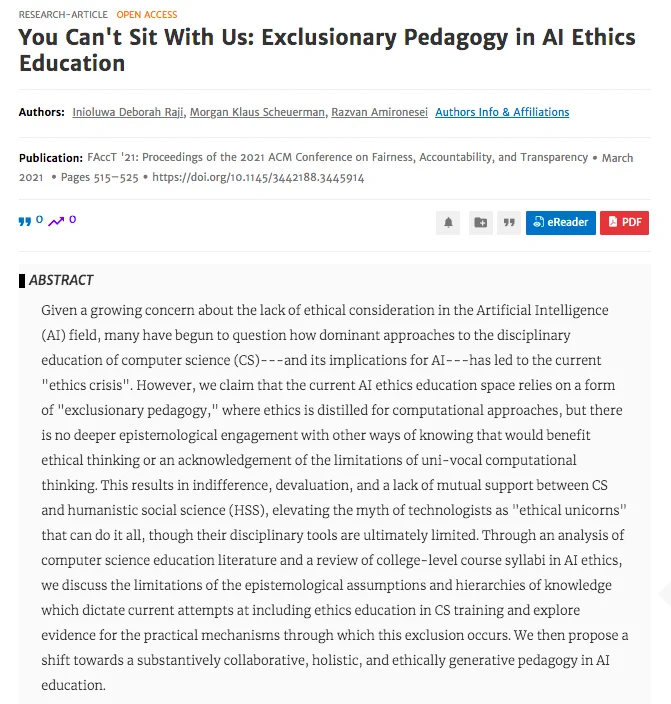 RESEARCH-ARTICLE OPEN ACCESS

You Can't Sit With Us: Exclusionary Pedagogy in AI Ethics Education

Authors: Inioluwa Deborah Raji, Morgan Klaus Scheuerman, Razvan Amironesei Authors Info & Affiliations

Publication: FAccT '21: Proceedings of the 2021 ACM Conference on Fairness, Accountability, and Transparency • March 2021 • Pages 515–525 • https://doi.org/10.1145/3442188.3445914

0 0

eReader PDF

ABSTRACT

Given a growing concern about the lack of ethical consideration in the Artificial Intelligence (AI) field, many have begun to question how dominant approaches to the disciplinary education of computer science (CS)---and its implications for AI---has led to the current "ethics crisis". However, we claim that the current AI ethics education space relies on a form of "exclusionary pedagogy," where ethics is distilled for computational approaches, but there is no deeper epistemological engagement with other ways of knowing that would benefit ethical thinking or an acknowledgement of the limitations of uni-vocal computational thinking. This results in indifference, devaluation, and a lack of mutual support between CS and humanistic social science (HSS), elevating the myth of technologists as "ethical unicorns" that can do it all, though their disciplinary tools are ultimately limited. Through an analysis of computer science education literature and a review of college-level course syllabi in AI ethics, we discuss the limitations of the epistemological assumptions and hierarchies of knowledge which dictate current attempts at including ethics education in CS training and explore evidence for the practical mechanisms through which this exclusion occurs. We then propose a shift towards a substantively collaborative, holistic, and ethically generative pedagogy in AI education.